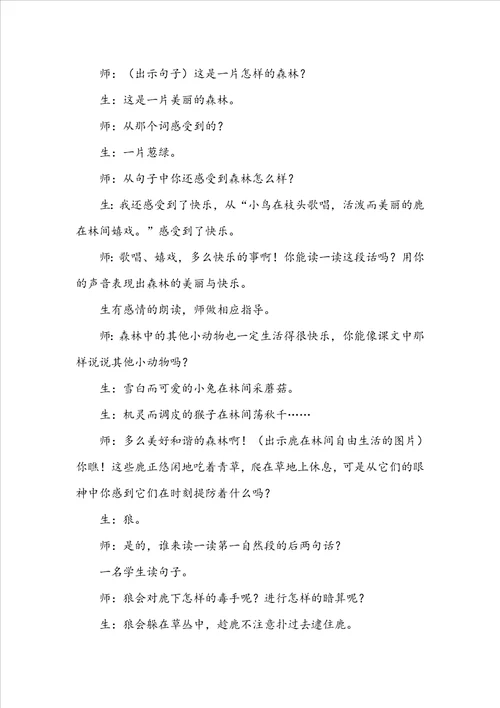 师：（出示句子）这是一片怎样的森林？

生：这是一片美丽的森林。

师：从那个词感受到的？

生：一片葱绿。

师：从句子中你还感受到森林怎么样？

生：我还感受到了快乐，从“小鸟在枝头歌唱，活泼而美丽的鹿在林间嬉戏。”感受到了快乐。

师：歌唱、嬉戏，多么快乐的事啊！你能读一读这段话吗？用你的声音表现出森林的美丽与快乐。

生有感情的朗读，师做相应指导。

师：森林中的其他小动物也一定生活得很快乐，你能像课文中那样说说其他小动物吗？

生：雪白而可爱的小兔在林间采蘑菇。

生：机灵而调皮的猴子在林间荡秋千……

师：多么美好和谐的森林啊！（出示鹿在林间自由生活的图片）你瞧！这些鹿正悠闲地吃着青草，爬在草地上休息，可是从它们的眼神中你感到它们在时刻提防着什么吗？

生：狼。

师：是的，谁来读一读第一自然段的后两句话？

一名学生读句子。

师：狼会对鹿下怎样的毒手呢？进行怎样的暗算呢？

生：狼会躲在草丛中，趁鹿不注意扑过去逮住鹿。